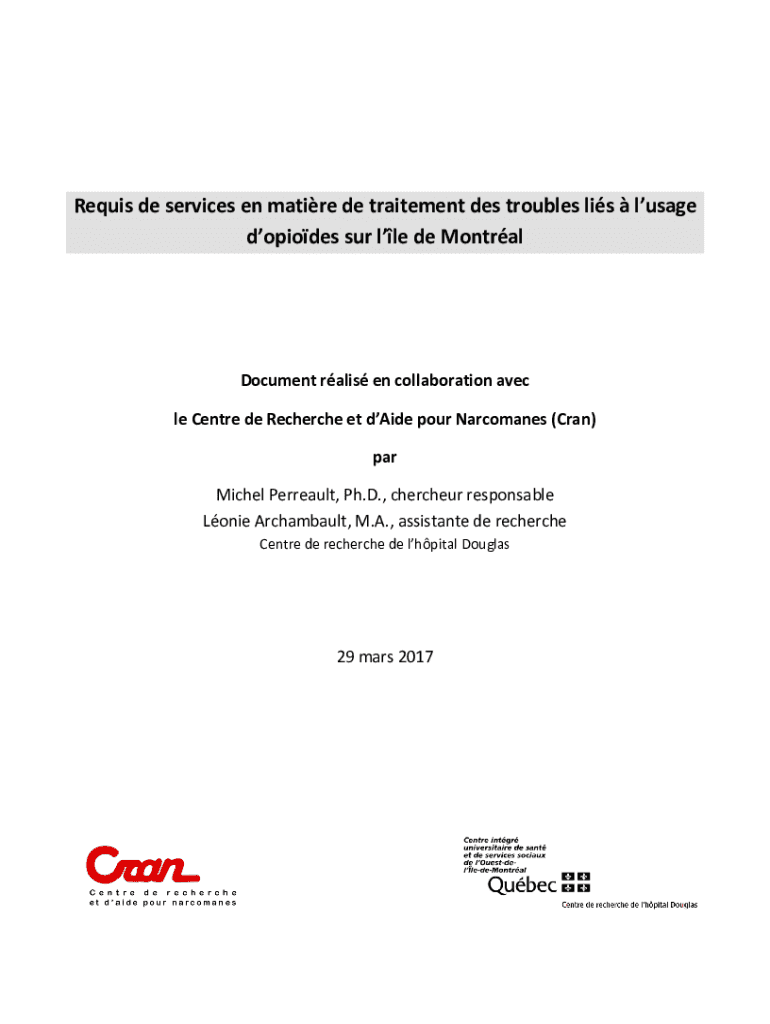 Requis de services en matière de traitement des troubles liés à l'usage d'opioïdes sur l'île de Montréal

Document réalisé en collaboration avec

le Centre de Recherche et d'Aide pour Narcomanes (Cran)

par

Michel Perreault, Ph.D., chercheur responsable
Léonie Archambault, M.A., assistante de recherche
Centre de recherche de l'hôpital Douglas

29 mars 2017

Cran
Centre de recherche
et d'aide pour narcomanes

Centre intégré universitaire de santé et de services sociaux de l'Ouest-de-l'Île-de-Montréal
Québec
Centre de recherche de l'hôpital Douglas